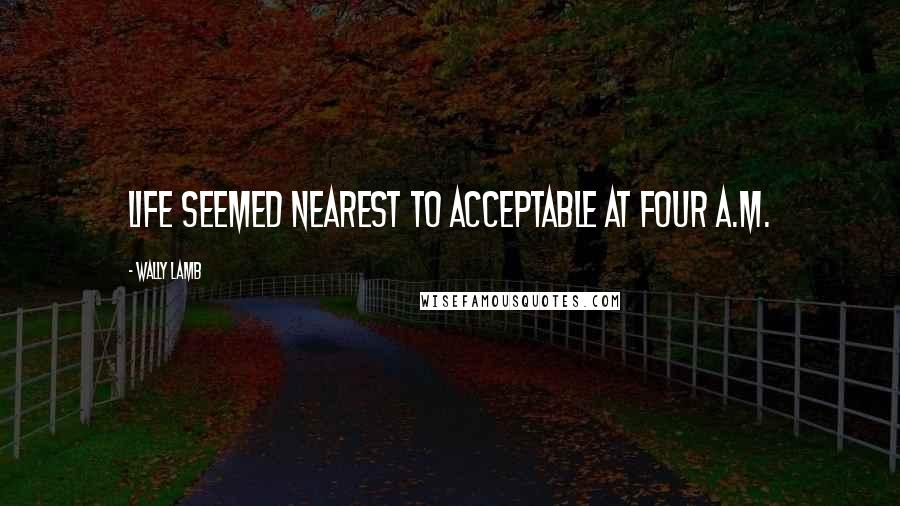 LIFE SEEMED NEAREST TO ACCEPTABLE AT FOUR A.M.

- WALLY LAMB

WISEFAMOUSQUOTES.COM